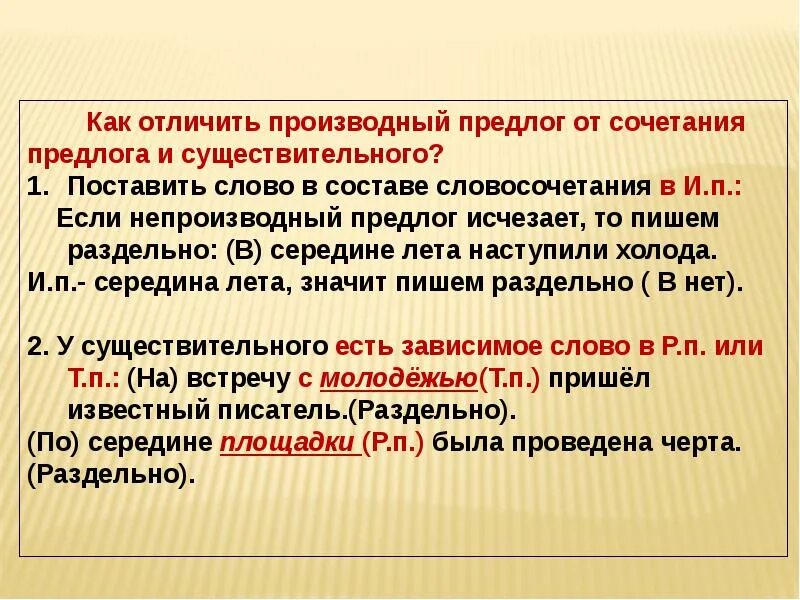 Как отличить производный предлог от сочетания предлога и существительного?
1. Поставить слово в составе словосочетания в И.п.:
Если непроизводный предлог исчезает, то пишем раздельно: (В) середине лета наступили холода.
И.п.- середина лета, значит пишем раздельно ( В нет).

2. У существительного есть зависимое слово в Р.п. или Т.п.: (На) встречу с молодёжью(Т.п.) пришёл известный писатель.(Раздельно).
(По) середине площадки (Р.п.) была проведена черта. (Раздельно).